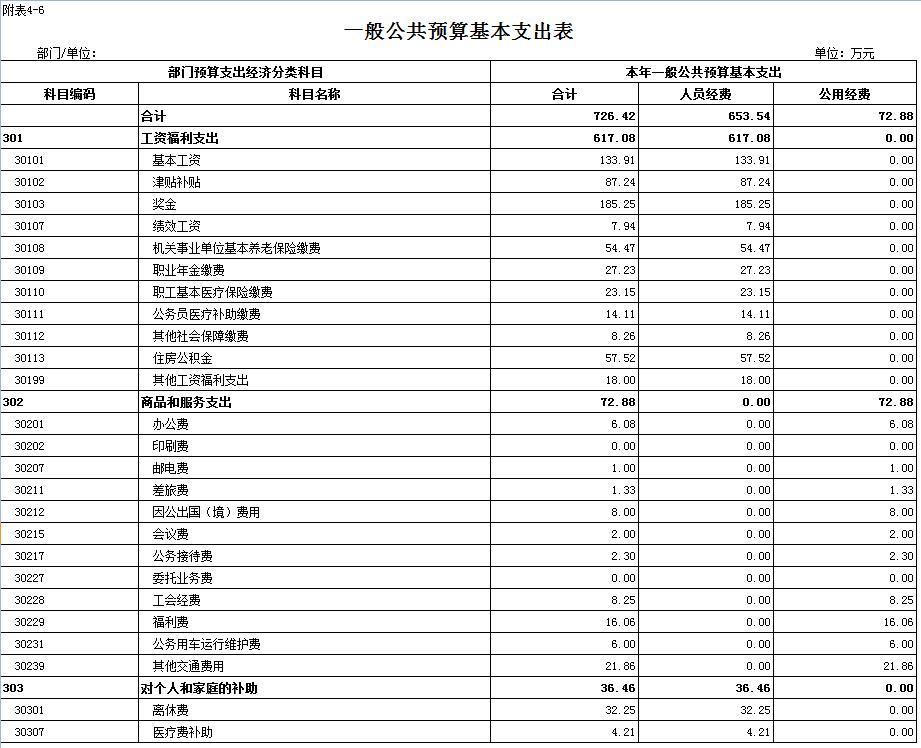 附表4-6

一般公共预算基本支出表

部门/单位：

单位：万元

| 部门预算支出经济分类科目 | | 本年一般公共预算基本支出 | | |
|---|---|---|---|---|
| 科目编码 | 科目名称 | 合计 | 人员经费 | 公用经费 |
| | 合计 | 726.42 | 653.54 | 72.88 |
| 301 | 工资福利支出 | 617.08 | 617.08 | 0.00 |
| 30101 | 基本工资 | 133.91 | 133.91 | 0.00 |
| 30102 | 津贴补贴 | 87.24 | 87.24 | 0.00 |
| 30103 | 奖金 | 185.25 | 185.25 | 0.00 |
| 30107 | 绩效工资 | 7.94 | 7.94 | 0.00 |
| 30108 | 机关事业单位基本养老保险缴费 | 54.47 | 54.47 | 0.00 |
| 30109 | 职业年金缴费 | 27.23 | 27.23 | 0.00 |
| 30110 | 职工基本医疗保险缴费 | 23.15 | 23.15 | 0.00 |
| 30111 | 公务员医疗补助缴费 | 14.11 | 14.11 | 0.00 |
| 30112 | 其他社会保障缴费 | 8.26 | 8.26 | 0.00 |
| 30113 | 住房公积金 | 57.52 | 57.52 | 0.00 |
| 30199 | 其他工资福利支出 | 18.00 | 18.00 | 0.00 |
| 302 | 商品和服务支出 | 72.88 | 0.00 | 72.88 |
| 30201 | 办公费 | 6.08 | 0.00 | 6.08 |
| 30202 | 印刷费 | 0.00 | 0.00 | 0.00 |
| 30207 | 邮电费 | 1.00 | 0.00 | 1.00 |
| 30211 | 差旅费 | 1.33 | 0.00 | 1.33 |
| 30212 | 因公出国（境）费用 | 8.00 | 0.00 | 8.00 |
| 30215 | 会议费 | 2.00 | 0.00 | 2.00 |
| 30217 | 公务接待费 | 2.30 | 0.00 | 2.30 |
| 30227 | 委托业务费 | 0.00 | 0.00 | 0.00 |
| 30228 | 工会经费 | 8.25 | 0.00 | 8.25 |
| 30229 | 福利费 | 16.06 | 0.00 | 16.06 |
| 30231 | 公务用车运行维护费 | 6.00 | 0.00 | 6.00 |
| 30239 | 其他交通费用 | 21.86 | 0.00 | 21.86 |
| 303 | 对个人和家庭的补助 | 36.46 | 36.46 | 0.00 |
| 30301 | 离休费 | 32.25 | 32.25 | 0.00 |
| 30307 | 医疗费补助 | 4.21 | 4.21 | 0.00 |